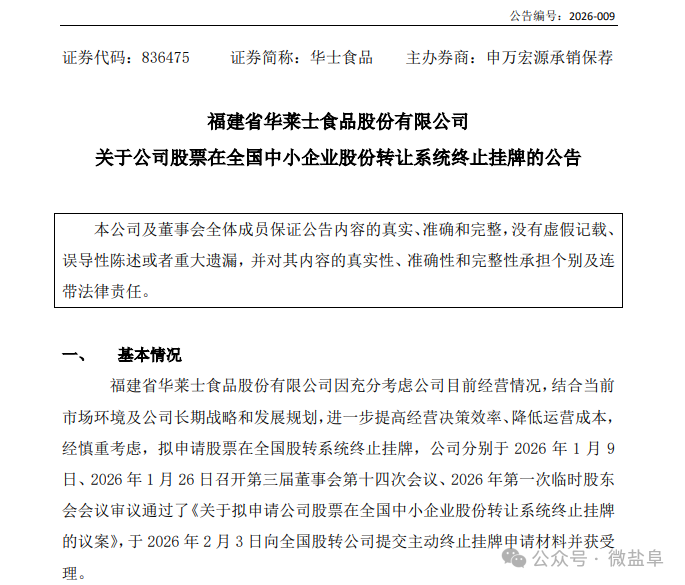 公告编号：2026-009

证券代码：836475　　证券简称：华士食品　　主办券商：申万宏源承销保荐

福建省华莱士食品股份有限公司
关于公司股票在全国中小企业股份转让系统终止挂牌的公告

本公司及董事会全体成员保证公告内容的真实、准确和完整，没有虚假记载、误导性陈述或者重大遗漏，并对其内容的真实性、准确性和完整性承担个别及连带法律责任。

一、　基本情况

福建省华莱士食品股份有限公司因充分考虑公司目前经营情况，结合当前市场环境及公司长期战略和发展规划，进一步提高经营决策效率、降低运营成本，经慎重考虑，拟申请股票在全国股转系统终止挂牌，公司分别于 2026 年 1 月 9 日、2026 年 1 月 26 日召开第三届董事会第十四次会议、2026 年第一次临时股东会会议审议通过了《关于拟申请公司股票在全国中小企业股份转让系统终止挂牌的议案》，于 2026 年 2 月 3 日向全国股转公司提交主动终止挂牌申请材料并获受理。

公众号 · 微盐阜